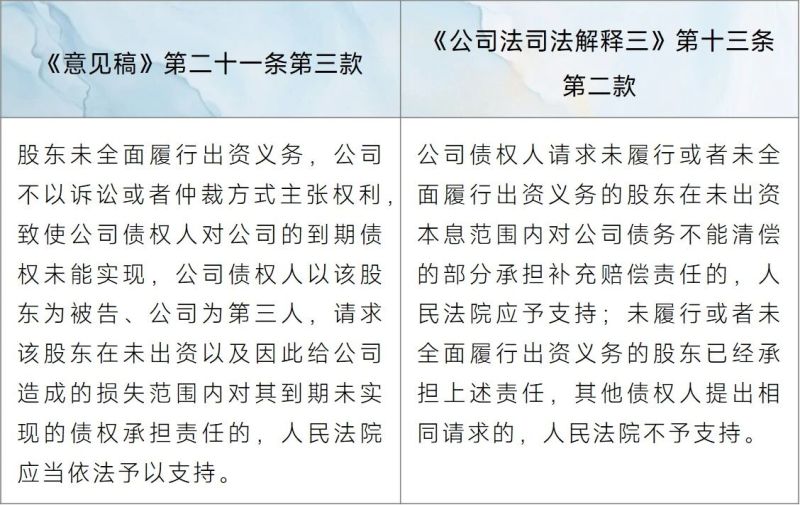 | 《意见稿》第二十一条第三款 | 《公司法司法解释三》第十三条第二款 |
|---|---|
| 股东未全面履行出资义务，公司不以诉讼或者仲裁方式主张权利，致使公司债权人对公司的到期债权未能实现，公司债权人以该股东为被告、公司为第三人，请求该股东在未出资以及因此给公司造成的损失范围内对其到期未实现的债权承担责任的，人民法院应当依法予以支持。 | 公司债权人请求未履行或者未全面履行出资义务的股东在未出资本息范围内对公司债务不能清偿的部分承担补充赔偿责任的，人民法院应予支持；未履行或者未全面履行出资义务的股东已经承担上述责任，其他债权人提出相同请求的，人民法院不予支持。 |